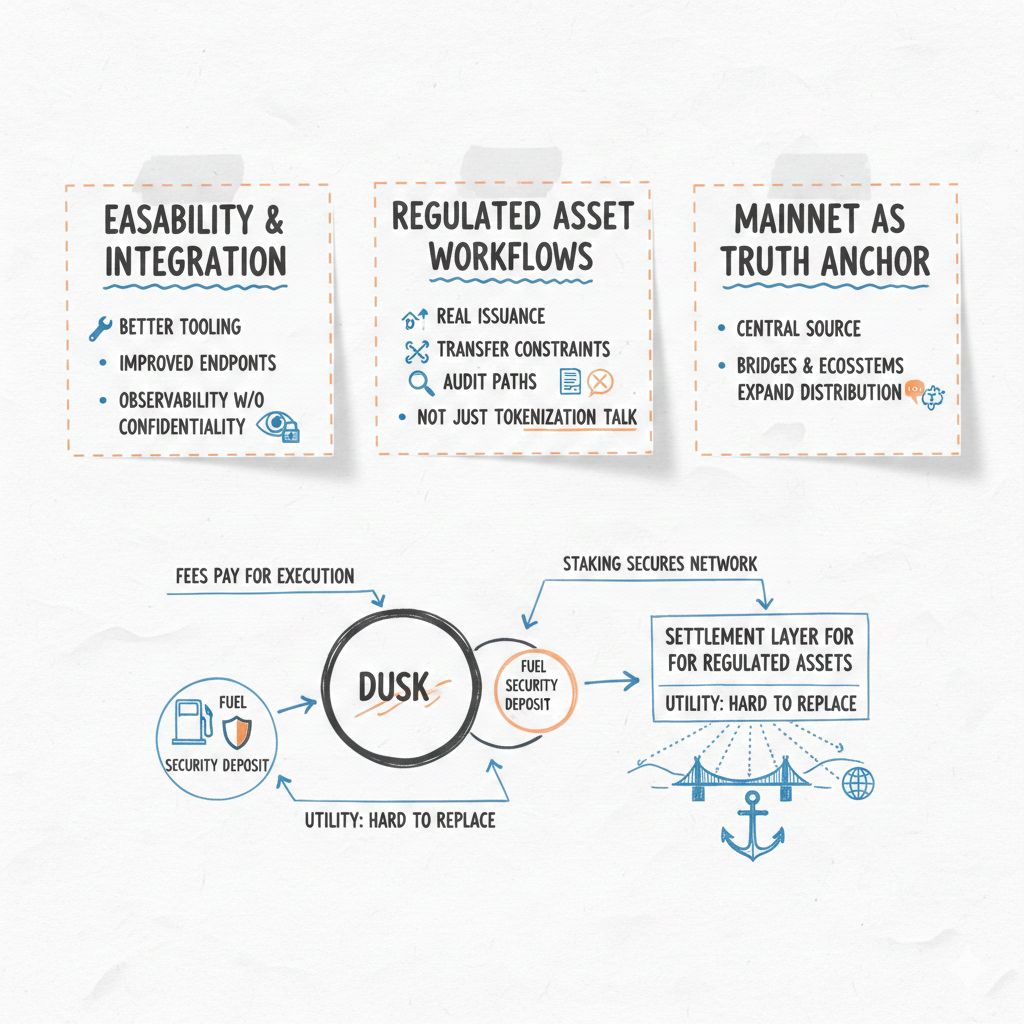 EASABILITY & INTEGRATION

BETTER TOOLING
• IMPROVED ENDPONTS
• OBSERVABILITY W/O CONFIDENTIALITY

REGULATED ASSET WORKFLOWS

REAL ISSUANCE
TRANSFER CONSTRAINTS
AUDIT PATHS
• NOT JUST TOKENIZATION TALK

MAINNET AS TRUTH ANCHOR

• CENTRAL SOURCE
• BRIDGES & ECOSSTEMS EXPAND DISTRIBUTION

FEES PAY FOR EXECUTION

STAKING SECURES NETWORK

FUEL
SECURITY DEPOSIT

DUSK

FUEL SECURITY DEPOSIT

SETTLEMENT LAYER FOR FOR REGULATED ASSETS

UTILITY: HARD TO REPLACE

UTILITY: HARD TO REPLACE